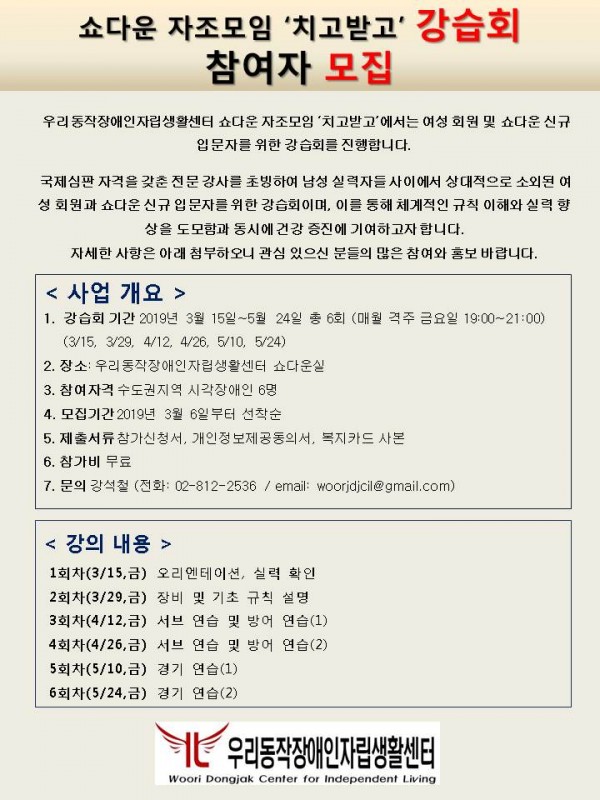 쇼다운 자조모임 '치고받고' 강습회
참여자 모집

우리동작장애인자립생활센터 쇼다운 자조모임 '치고받고'에서는 여성 회원 및 쇼다운 신규 입문자를 위한 강습회를 진행합니다.

국제심판 자격을 갖춘 전문 강사를 초빙하여 남성 실력자들 사이에서 상대적으로 소외된 여성 회원과 쇼다운 신규 입문자를 위한 강습회이며, 이를 통해 체계적인 규칙 이해와 실력 향상을 도모함과 동시에 건강 증진에 기여하고자 합니다.
자세한 사항은 아래 첨부하오니 관심 있으신 분들의 많은 참여와 홍보 바랍니다.

< 사업 개요 >
1. 강습회 기간 2019년 3월 15일~5월 24일 총 6회 (매월 격주 금요일 19:00~21:00)
(3/15, 3/29, 4/12, 4/26, 5/10, 5/24)
2. 장소: 우리동작장애인자립생활센터 쇼다운실
3. 참여자격 수도권지역 시각장애인 6명
4. 모집기간 2019년 3월 6일부터 선착순
5. 제출서류 참가신청서, 개인정보제공동의서, 복지카드 사본
6. 참가비 무료
7. 문의 강석철 (전화: 02-812-2536 / email: woorjdjcil@gmail.com)

< 강의 내용 >
1회차(3/15,금) 오리엔테이션, 실력 확인
2회차(3/29,금) 장비 및 기초 규칙 설명
3회차(4/12,금) 서브 연습 및 방어 연습(1)
4회차(4/26,금) 서브 연습 및 방어 연습(2)
5회차(5/10,금) 경기 연습(1)
6회차(5/24,금) 경기 연습(2)

우리동작장애인자립생활센터
Woori Dongjak Center for Independent Living